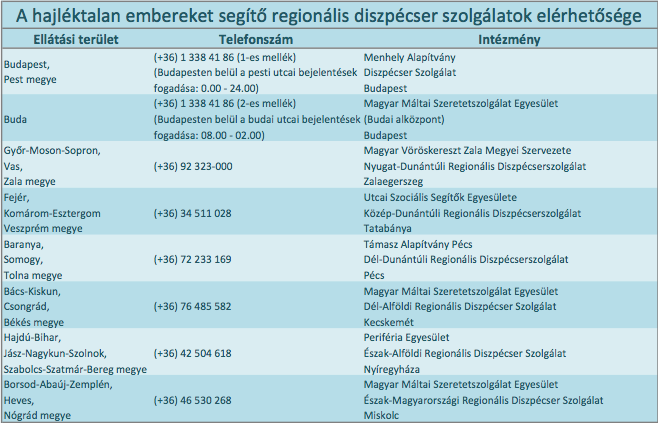 A hajléktalan embereket segítő regionális diszpécser szolgálatok elérhetősége

| Ellátási terület | Telefonszám | Intézmény |
|---|---|---|
| Budapest, Pest megye | (+36) 1 338 41 86 (1-es mellék) (Budapesten belül a pesti utcai bejelentések fogadása: 0.00 - 24.00) | Menhely Alapítvány Diszpécser Szolgálat Budapest |
| Buda | (+36) 1 338 41 86 (2-es mellék) (Budapesten belül a budai utcai bejelentések fogadása: 08.00 - 02.00) | Magyar Máltai Szeretetszolgálat Egyesület (Budai alközpont) Budapest |
| Győr-Moson-Sopron, Vas, Zala megye | (+36) 92 323-000 | Magyar Vöröskereszt Zala Megyei Szervezete Nyugat-Dunántúli Regionális Diszpécserszolgálat Zalaegerszeg |
| Fejér, Komárom-Esztergom Veszprém megye | (+36) 34 511 028 | Utcai Szociális Segítők Egyesülete Közép-Dunántúli Regionális Diszpécserszolgálat Tatabánya |
| Baranya, Somogy, Tolna megye | (+36) 72 233 169 | Támasz Alapítvány Pécs Dél-Dunántúli Regionális Diszpécserszolgálat Pécs |
| Bács-Kiskun, Csongrád, Békés megye | (+36) 76 485 582 | Magyar Máltai Szeretetszolgálat Egyesület Dél-Alföldi Regionális Diszpécser Szolgálat Kecskemét |
| Hajdú-Bihar, Jász-Nagykun-Szolnok, Szabolcs-Szatmár-Bereg megye | (+36) 42 504 618 | Periféria Egyesület Észak-Alföldi Regionális Diszpécser Szolgálat Nyíregyháza |
| Borsod-Abaúj-Zemplén, Heves, Nógrád megye | (+36) 46 530 268 | Magyar Máltai Szeretetszolgálat Egyesület Észak-Magyarországi Regionális Diszpécser Szolgálat Miskolc |